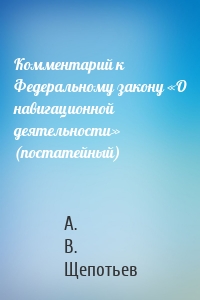 Комментарий к Федеральному закону «О навигационной деятельности» (постатейный)

А. В. Щепотьев